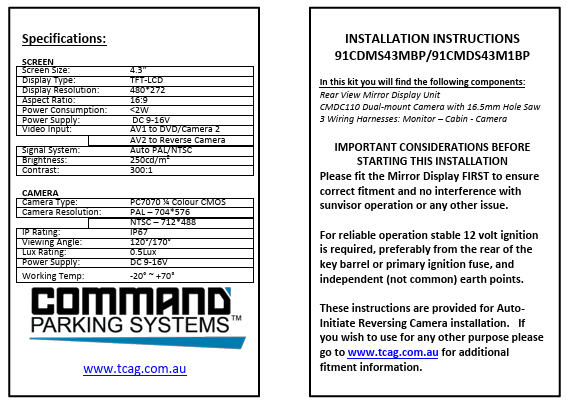 Specifications:

SCREEN

| | |
|---|---|
| Screen Size: | 4.3" |
| Display Type: | TFT-LCD |
| Display Resolution: | 480*272 |
| Aspect Ratio: | 16:9 |
| Power Consumption: | <2W |
| Power Supply: | DC 9-16V |
| Video Input: | AV1 to DVD/Camera 2 |
| | AV2 to Reverse Camera |
| Signal System: | Auto PAL/NTSC |
| Brightness: | 250cd/m² |
| Contrast: | 300:1 |

CAMERA

| | |
|---|---|
| Camera Type: | PC7070 ¼ Colour CMOS |
| Camera Resolution: | PAL – 704*576 |
| | NTSC – 712*488 |
| IP Rating: | IP67 |
| Viewing Angle: | 120°/170° |
| Lux Rating: | 0.5Lux |
| Power Supply: | DC 9-16V |
| Working Temp: | -20° ~ +70° |

COMMAND
PARKING SYSTEMS™

www.tcag.com.au

INSTALLATION INSTRUCTIONS
91CDMS43MBP/91CMDS43M1BP

In this kit you will find the following components:
Rear View Mirror Display Unit
CMDC110 Dual-mount Camera with 16.5mm Hole Saw
3 Wiring Harnesses: Monitor – Cabin - Camera

IMPORTANT CONSIDERATIONS BEFORE STARTING THIS INSTALLATION
Please fit the Mirror Display FIRST to ensure correct fitment and no interference with sunvisor operation or any other issue.

For reliable operation stable 12 volt ignition is required, preferably from the rear of the key barrel or primary ignition fuse, and independent (not common) earth points.

These instructions are provided for Auto-Initiate Reversing Camera installation. If you wish to use for any other purpose please go to www.tcag.com.au for additional fitment information.